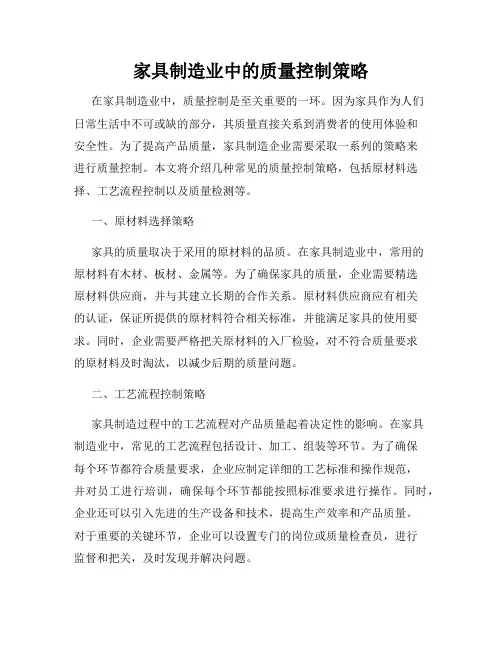 家具制造业中的质量控制策略

在家具制造业中，质量控制是至关重要的一环。因为家具作为人们日常生活中不可或缺的部分，其质量直接关系到消费者的使用体验和安全性。为了提高产品质量，家具制造企业需要采取一系列的策略来进行质量控制。本文将介绍几种常见的质量控制策略，包括原材料选择、工艺流程控制以及质量检测等。

一、原材料选择策略

家具的质量取决于采用的原材料的品质。在家具制造业中，常用的原材料有木材、板材、金属等。为了确保家具的质量，企业需要精选原材料供应商，并与其建立长期的合作关系。原材料供应商应有相关的认证，保证所提供的原材料符合相关标准，并能满足家具的使用要求。同时，企业需要严格把关原材料的入厂检验，对不符合质量要求的原材料及时淘汰，以减少后期的质量问题。

二、工艺流程控制策略

家具制造过程中的工艺流程对产品质量起着决定性的影响。在家具制造业中，常见的工艺流程包括设计、加工、组装等环节。为了确保每个环节都符合质量要求，企业应制定详细的工艺标准和操作规范，并对员工进行培训，确保每个环节都能按照标准要求进行操作。同时，企业还可以引入先进的生产设备和技术，提高生产效率和产品质量。对于重要的关键环节，企业可以设置专门的岗位或质量检查员，进行监督和把关，及时发现并解决问题。